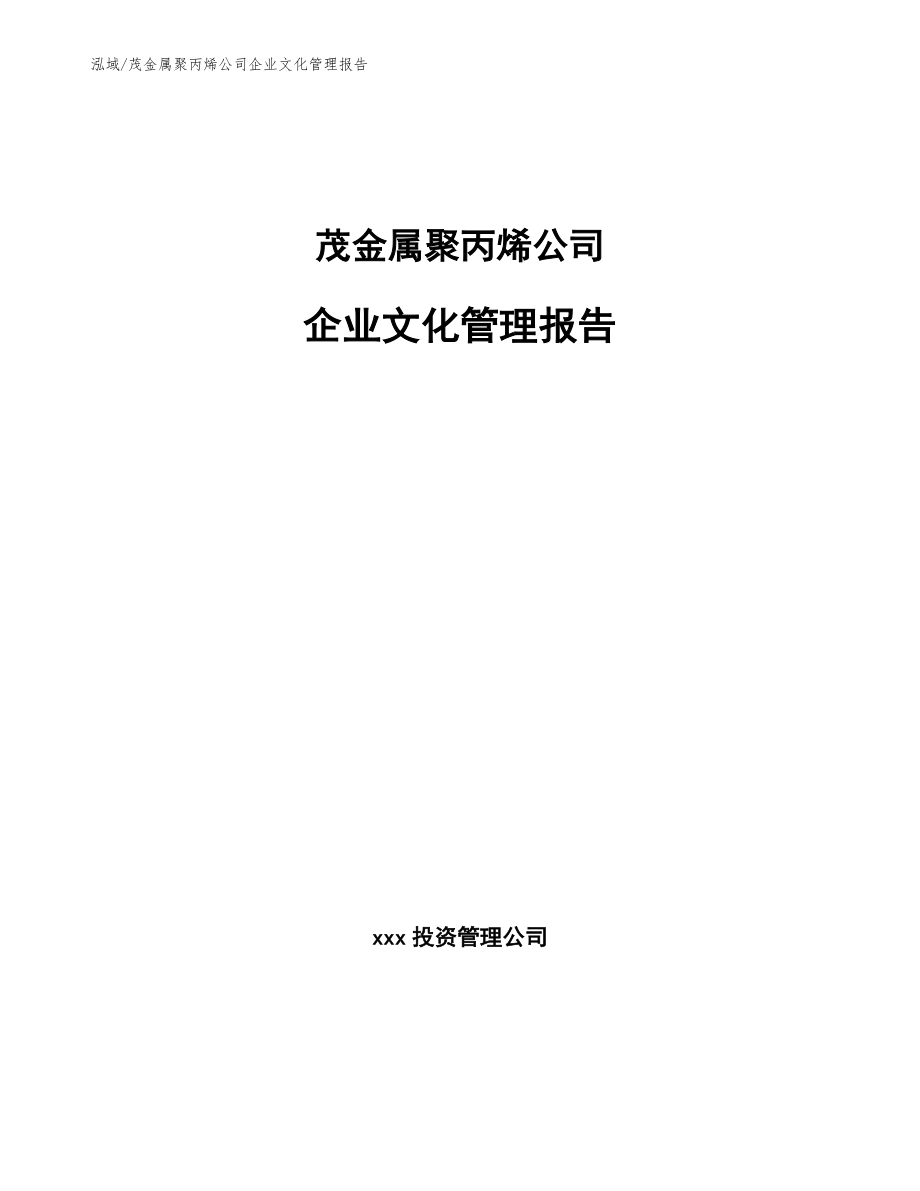 泓域/茂金属聚丙烯公司企业文化管理报告

茂金属聚丙烯公司

企业文化管理报告

xxx 投资管理公司